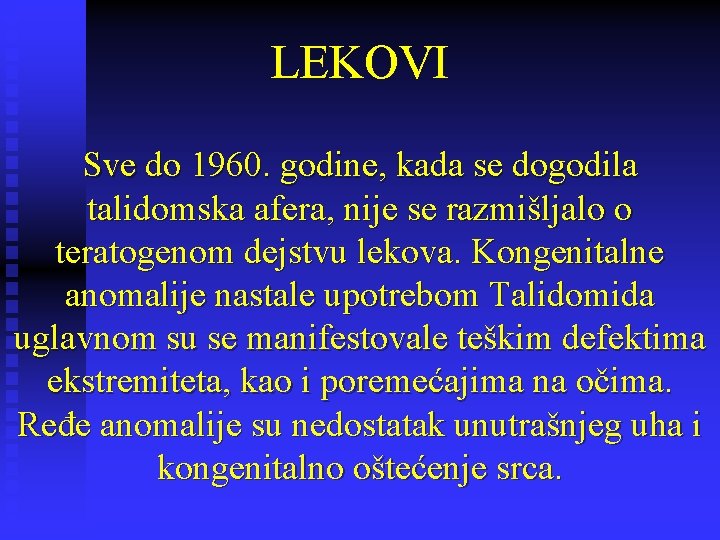 LEKOVI

Sve do 1960. godine, kada se dogodila talidomska afera, nije se razmišljalo o teratogenom dejstvu lekova. Kongenitalne anomalije nastale upotrebom Talidomida uglavnom su se manifestovale teškim defektima ekstremiteta, kao i poremećajima na očima. Ređe anomalije su nedostatak unutrašnjeg uha i kongenitalno oštećenje srca.